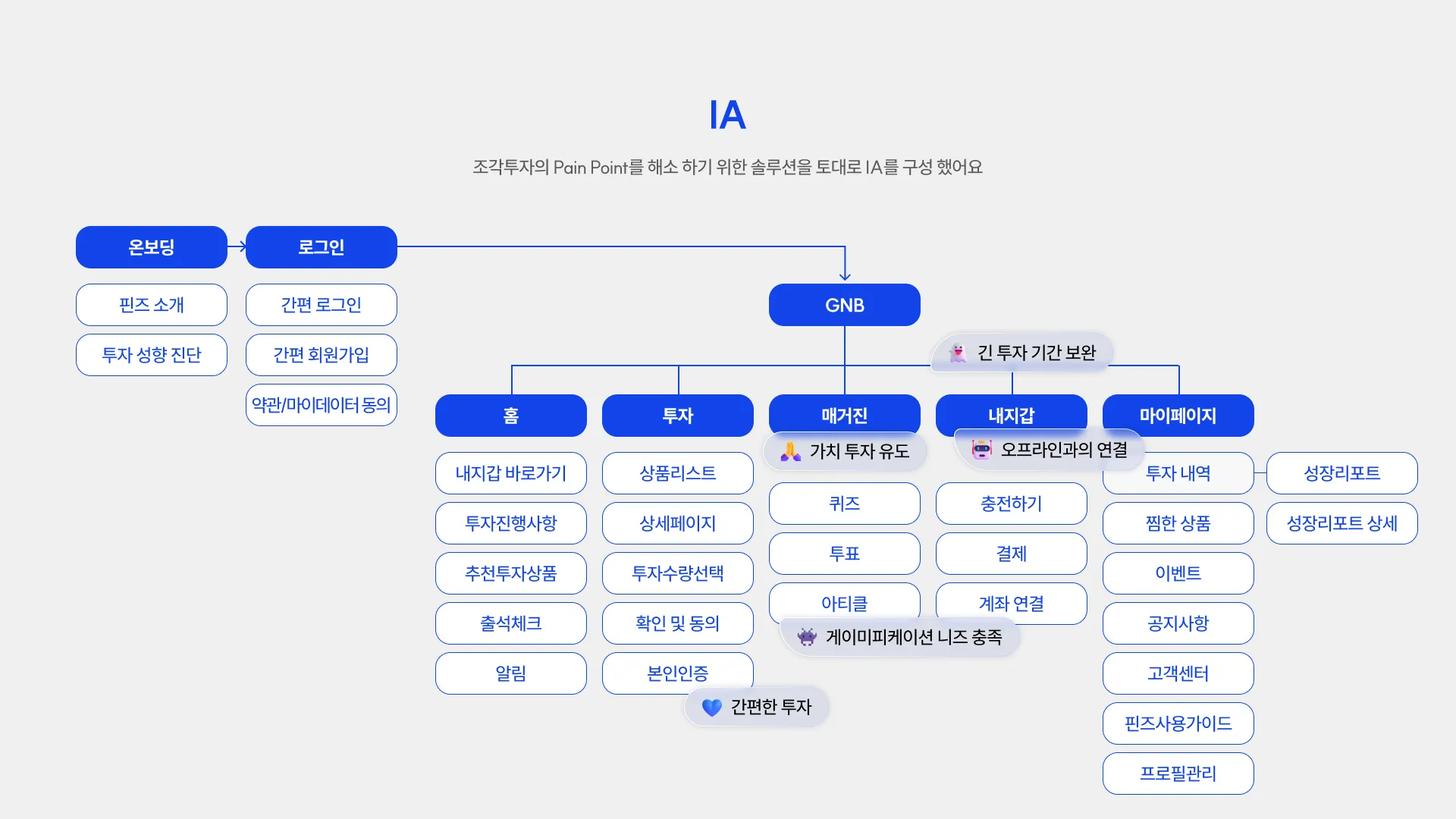 IA

조각투자의 Pain Point를 해소 하기 위한 솔루션을 토대로 IA를 구성 했어요

온보딩
핀즈 소개
투자 성향 진단

로그인
간편 로그인
간편 회원가입
약관/마이데이터 동의

GNB

긴 투자 기간 보완

홈
내지갑 바로가기
투자진행사항
추천투자상품
출석체크
알림

투자
상품리스트
상세페이지
투자수량선택
확인 및 동의
본인인증

간편한 투자

매거진
가치 투자 유도
퀴즈
투표
아티클

게이미피케이션 니즈 충족

내지갑
오프라인과의 연결
충전하기
결제
계좌 연결

마이페이지
투자 내역
찜한 상품
이벤트
공지사항
고객센터
핀즈사용가이드
프로필관리

성장리포트
성장리포트 상세